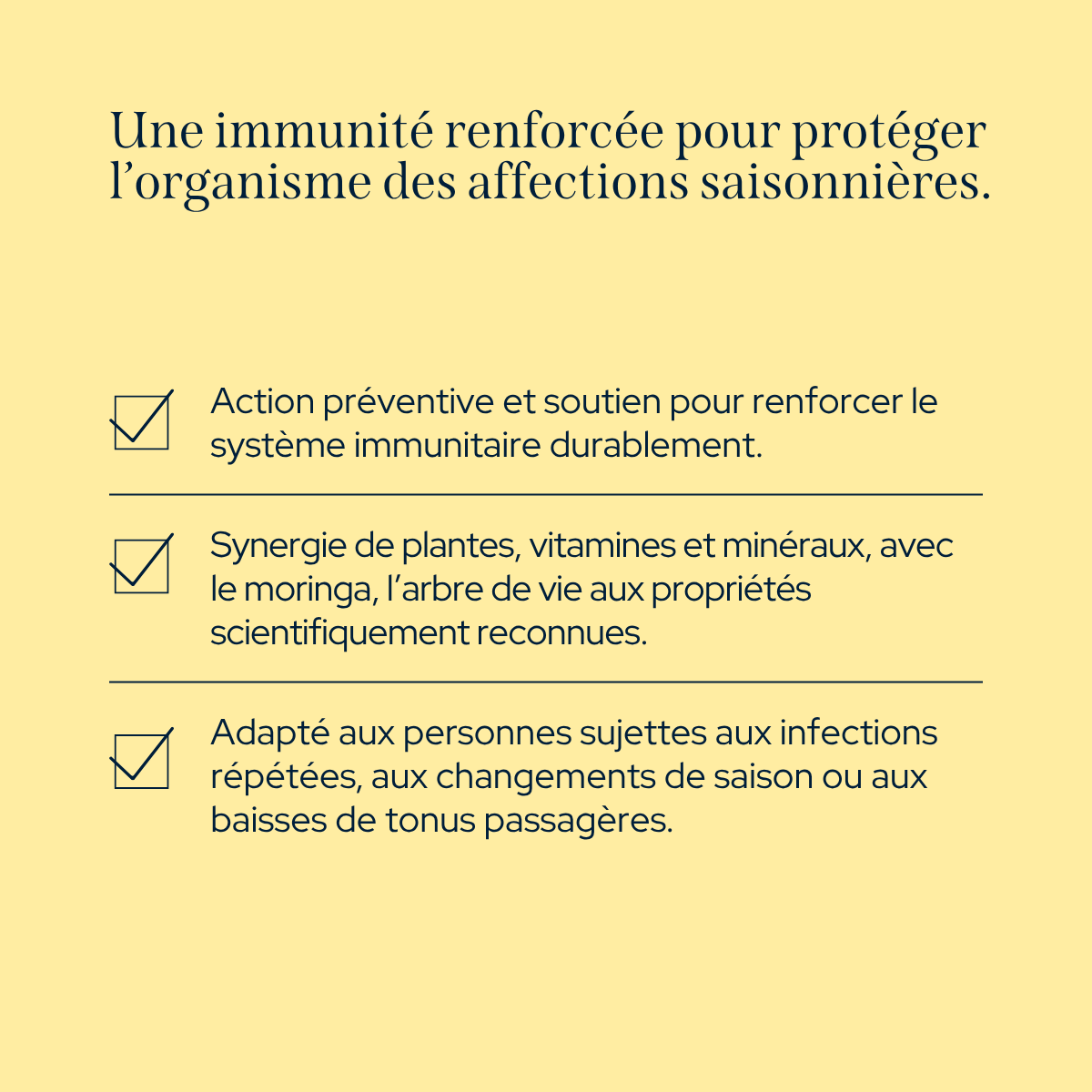 Une immunité renforcée pour protéger l’organisme des affections saisonnières.

Action préventive et soutien pour renforcer le système immunitaire durablement.

Synergie de plantes, vitamines et minéraux, avec le moringa, l’arbre de vie aux propriétés scientifiquement reconnues.

Adapté aux personnes sujettes aux infections répétées, aux changements de saison ou aux baisses de tonus passagères.